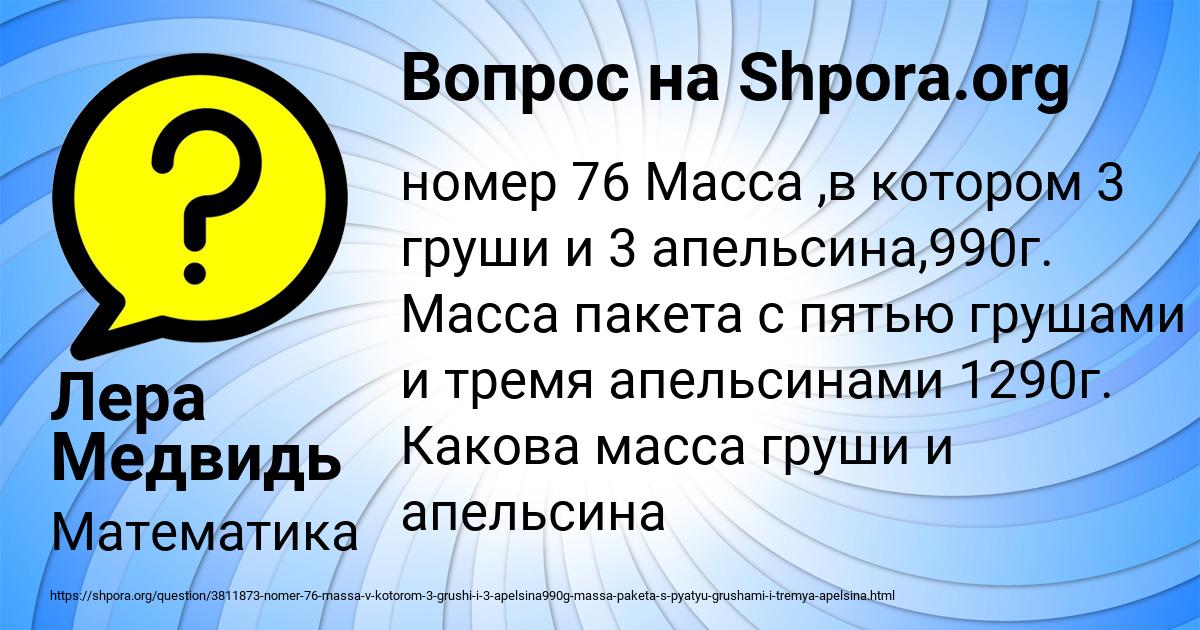 ?

Вопрос на Shpora.org

номер 76 Масса ,в котором 3 груши и 3 апельсина,990г. Масса пакета с пятью грушами и тремя апельсинами 1290г. Какова масса груши и апельсина

Лера Медвидь

Математика

https://shpora.org/question/3811873-nomer-76-massa-v-kotorom-3-grushi-i-3-apelsina990g-massa-paketa-s-pyatyu-grushami-i-tremya-apelsina.html